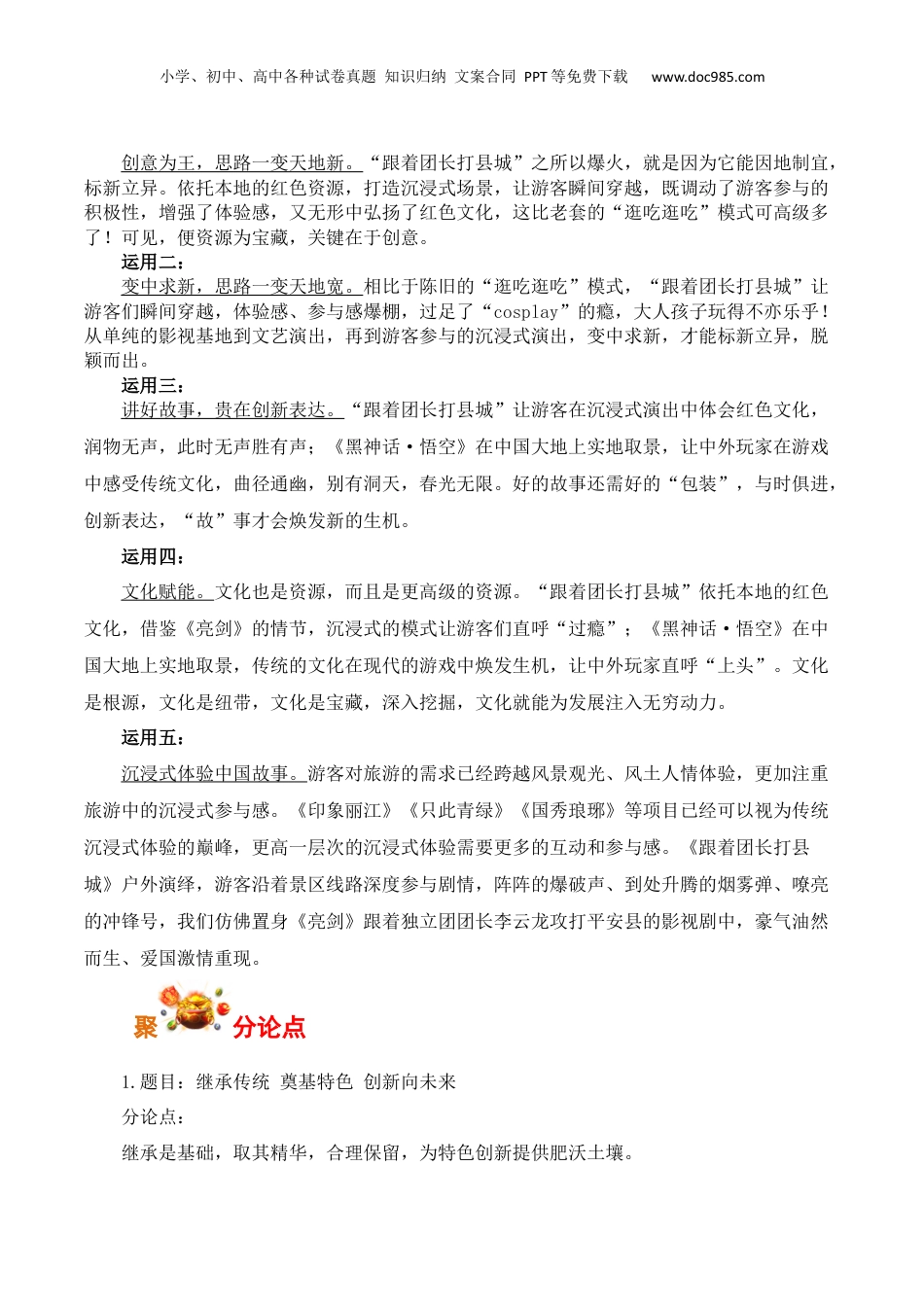 小学、初中、高中各种试卷真题 知识归纳 文案合同 PPT等免费下载 www.doc985.com

创意为王，思路一变天地新。“跟着团长打县城”之所以爆火，就是因为它能因地制宜，标新立异。依托本地的红色资源，打造沉浸式场景，让游客瞬间穿越，既调动了游客参与的积极性，增强了体验感，又无形中弘扬了红色文化，这比老套的“逛吃逛吃”模式可高级多了！可见，便资源为宝藏，关键在于创意。

运用二：

变中求新，思路一变天地宽。相比于陈旧的“逛吃逛吃”模式，“跟着团长打县城”让游客们瞬间穿越，体验感、参与感爆棚，过足了“cosplay”的瘾，大人孩子玩得不亦乐乎！从单纯的影视基地到文艺演出，再到游客参与的沉浸式演出，变中求新，才能标新立异，脱颖而出。

运用三：

讲好故事，贵在创新表达。“跟着团长打县城”让游客在沉浸式演出中体会红色文化，润物无声，此时无声胜有声；《黑神话·悟空》在中国大地上实地取景，让中外玩家在游戏中感受传统文化，曲径通幽，别有洞天，春光无限。好的故事还需好的“包装”，与时俱进，创新表达，“故”事才会焕发新的生机。

运用四：

文化赋能。文化也是资源，而且是更高级的资源。“跟着团长打县城”依托本地的红色文化，借鉴《亮剑》的情节，沉浸式的模式让游客们直呼“过瘾”；《黑神话·悟空》在中国大地上实地取景，传统的文化在现代的游戏中焕发生机，让中外玩家直呼“上头”。文化是根源，文化是纽带，文化是宝藏，深入挖掘，文化就能为发展注入无穷动力。

运用五：

沉浸式体验中国故事。游客对旅游的需求已经跨越风景观光、风土人情体验，更加注重旅游中的沉浸式参与感。《印象丽江》《只此青绿》《国秀琅琊》等项目已经可以视为传统沉浸式体验的巅峰，更高一层次的沉浸式体验需要更多的互动和参与感。《跟着团长打县城》户外演绎，游客沿着景区线路深度参与剧情，阵阵的爆破声、到处升腾的烟雾弹、嘹亮的冲锋号，我们仿佛置身《亮剑》跟着独立团团长李云龙攻打平安县的影视剧中，豪气油然而生、爱国激情重现。

聚 分论点

1.题目：继承传统 奠基特色 创新向未来

分论点：

继承是基础，取其精华，合理保留，为特色创新提供肥沃土壤。